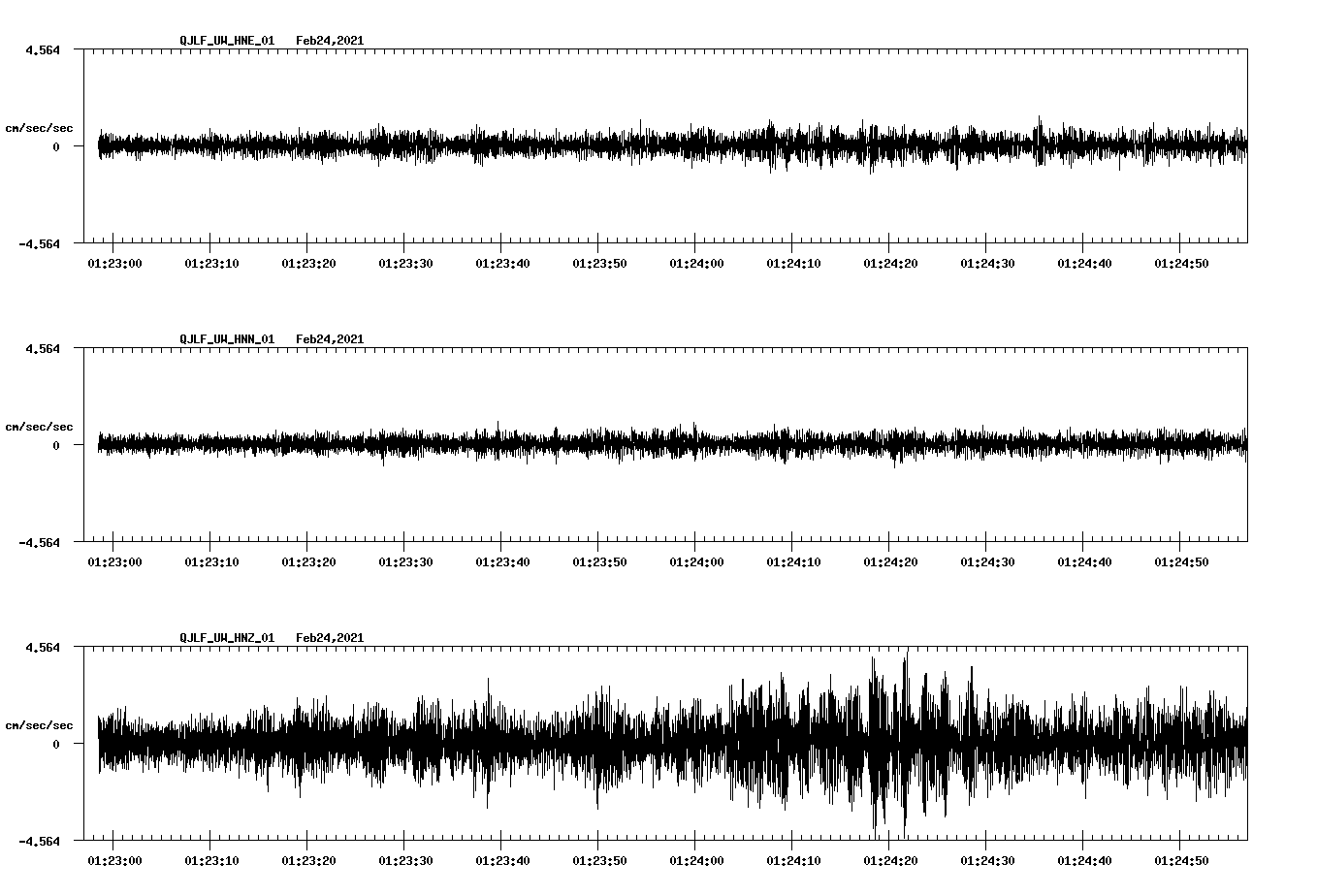 QJLF_UW_HNE_01 Feb24,2021

4.564

cm/sec/sec

0

-4.564

01:23:00 01:23:10 01:23:20 01:23:30 01:23:40 01:23:50 01:24:00 01:24:10 01:24:20 01:24:30 01:24:40 01:24:50

QJLF_UW_HNN_01 Feb24,2021

4.564

cm/sec/sec

0

-4.564

01:23:00 01:23:10 01:23:20 01:23:30 01:23:40 01:23:50 01:24:00 01:24:10 01:24:20 01:24:30 01:24:40 01:24:50

QJLF_UW_HNZ_01 Feb24,2021

4.564

cm/sec/sec

0

-4.564

01:23:00 01:23:10 01:23:20 01:23:30 01:23:40 01:23:50 01:24:00 01:24:10 01:24:20 01:24:30 01:24:40 01:24:50